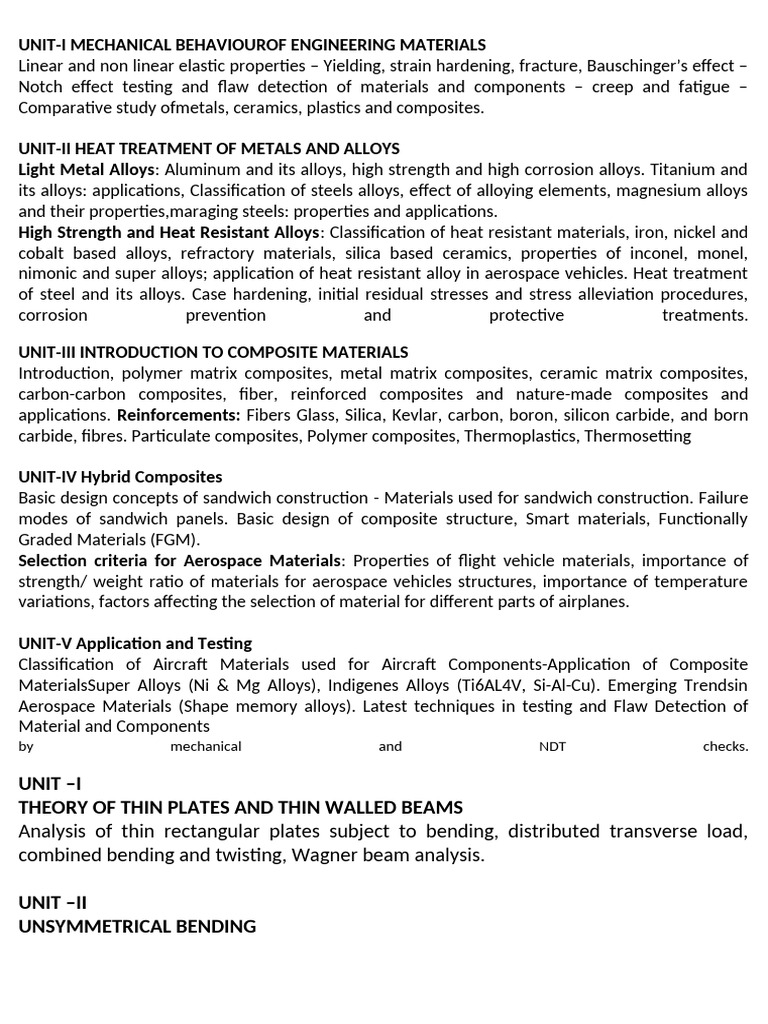 UNIT-I MECHANICAL BEHAVIOUROF ENGINEERING MATERIALS
Linear and non linear elastic properties – Yielding, strain hardening, fracture, Bauschinger's effect – Notch effect testing and flaw detection of materials and components – creep and fatigue – Comparative study ofmetals, ceramics, plastics and composites.

UNIT-II HEAT TREATMENT OF METALS AND ALLOYS
Light Metal Alloys: Aluminum and its alloys, high strength and high corrosion alloys. Titanium and its alloys: applications, Classification of steels alloys, effect of alloying elements, magnesium alloys and their properties,maraging steels: properties and applications.
High Strength and Heat Resistant Alloys: Classification of heat resistant materials, iron, nickel and cobalt based alloys, refractory materials, silica based ceramics, properties of inconel, monel, nimonic and super alloys; application of heat resistant alloy in aerospace vehicles. Heat treatment of steel and its alloys. Case hardening, initial residual stresses and stress alleviation procedures, corrosion prevention and protective treatments.

UNIT-III INTRODUCTION TO COMPOSITE MATERIALS
Introduction, polymer matrix composites, metal matrix composites, ceramic matrix composites, carbon-carbon composites, fiber, reinforced composites and nature-made composites and applications. Reinforcements: Fibers Glass, Silica, Kevlar, carbon, boron, silicon carbide, and born carbide, fibres. Particulate composites, Polymer composites, Thermoplastics, Thermosetting

UNIT-IV Hybrid Composites
Basic design concepts of sandwich construction - Materials used for sandwich construction. Failure modes of sandwich panels. Basic design of composite structure, Smart materials, Functionally Graded Materials (FGM).
Selection criteria for Aerospace Materials: Properties of flight vehicle materials, importance of strength/ weight ratio of materials for aerospace vehicles structures, importance of temperature variations, factors affecting the selection of material for different parts of airplanes.

UNIT-V Application and Testing
Classification of Aircraft Materials used for Aircraft Components-Application of Composite MaterialsSuper Alloys (Ni & Mg Alloys), Indigenes Alloys (Ti6AL4V, Si-Al-Cu). Emerging Trendsin Aerospace Materials (Shape memory alloys). Latest techniques in testing and Flaw Detection of Material and Components
by mechanical and NDT checks.

UNIT –I
THEORY OF THIN PLATES AND THIN WALLED BEAMS
Analysis of thin rectangular plates subject to bending, distributed transverse load, combined bending and twisting, Wagner beam analysis.

UNIT –II
UNSYMMETRICAL BENDING